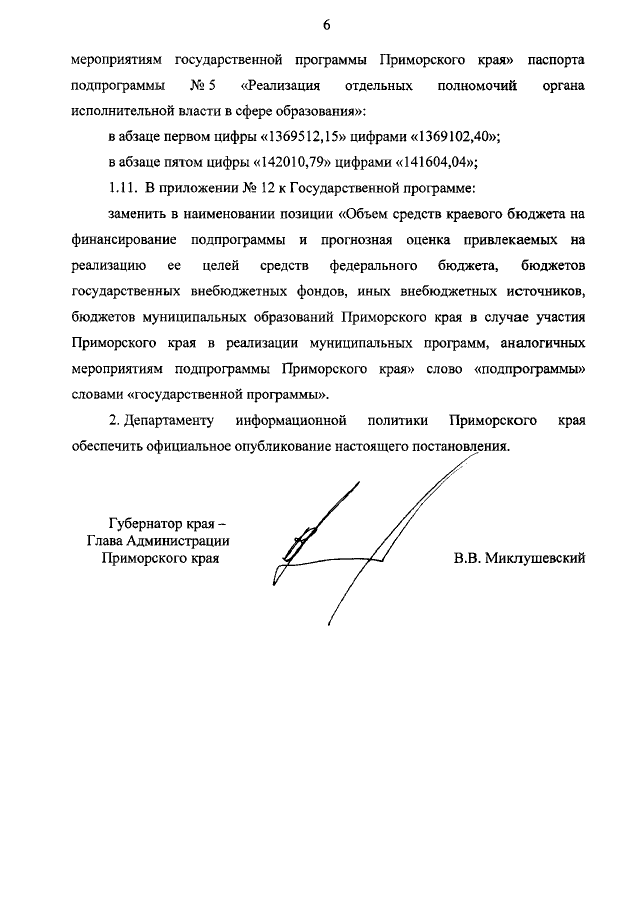 6

мероприятиям государственной программы Приморского края» паспорта подпрограммы № 5 «Реализация отдельных полномочий органа исполнительной власти в сфере образования»:

в абзаце первом цифры «1369512,15» цифрами «1369102,40»;

в абзаце пятом цифры «142010,79» цифрами «141604,04»;

1.11. В приложении № 12 к Государственной программе:

заменить в наименовании позиции «Объем средств краевого бюджета на финансирование подпрограммы и прогнозная оценка привлекаемых на реализацию ее целей средств федерального бюджета, бюджетов государственных внебюджетных фондов, иных внебюджетных источников, бюджетов муниципальных образований Приморского края в случае участия Приморского края в реализации муниципальных программ, аналогичных мероприятиям подпрограммы Приморского края» слово «подпрограммы» словами «государственной программы».

2. Департаменту информационной политики Приморского края обеспечить официальное опубликование настоящего постановления.

Губернатор края –
Глава Администрации
Приморского края

В.В. Миклушевский